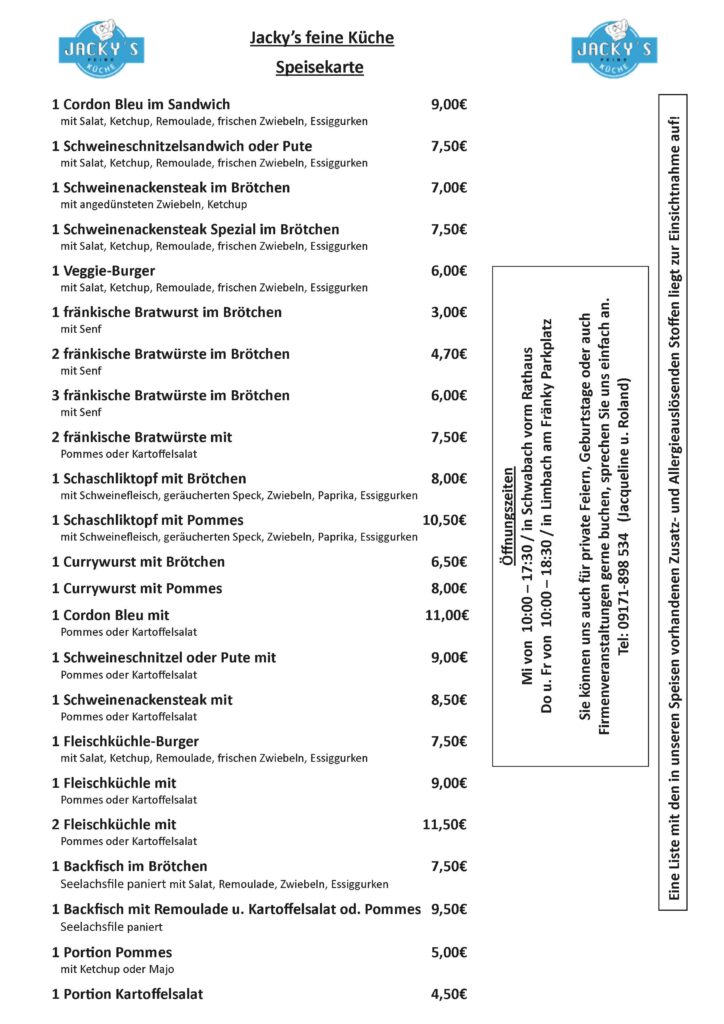 JACKY'S FEINE KÜCHE

Jacky's feine Küche

Speisekarte

JACKY'S FEINE KÜCHE

1 Cordon Bleu im Sandwich 9,00€
mit Salat, Ketchup, Remoulade, frischen Zwiebeln, Essiggurken

1 Schweineschnitzelsandwich oder Pute 7,50€
mit Salat, Ketchup, Remoulade, frischen Zwiebeln, Essiggurken

1 Schweinenackensteak im Brötchen 7,00€
mit angedünsteten Zwiebeln, Ketchup

1 Schweinenackensteak Spezial im Brötchen 7,50€
mit Salat, Ketchup, Remoulade, frischen Zwiebeln, Essiggurken

1 Veggie-Burger 6,00€
mit Salat, Ketchup, Remoulade, frischen Zwiebeln, Essiggurken

1 fränkische Bratwurst im Brötchen 3,00€
mit Senf

2 fränkische Bratwürste im Brötchen 4,70€
mit Senf

3 fränkische Bratwürste im Brötchen 6,00€
mit Senf

2 fränkische Bratwürste mit 7,50€
Pommes oder Kartoffelsalat

1 Schaschliktopf mit Brötchen 8,00€
mit Schweinefleisch, geräucherten Speck, Zwiebeln, Paprika, Essiggurken

1 Schaschliktopf mit Pommes 10,50€
mit Schweinefleisch, geräucherten Speck, Zwiebeln, Paprika, Essiggurken

1 Currywurst mit Brötchen 6,50€

1 Currywurst mit Pommes 8,00€

1 Cordon Bleu mit 11,00€
Pommes oder Kartoffelsalat

1 Schweineschnitzel oder Pute mit 9,00€
Pommes oder Kartoffelsalat

1 Schweinenackensteak mit 8,50€
Pommes oder Kartoffelsalat

1 Fleischküchle-Burger 7,50€
mit Salat, Ketchup, Remoulade, frischen Zwiebeln, Essiggurken

1 Fleischküchle mit 9,00€
Pommes oder Kartoffelsalat

2 Fleischküchle mit 11,50€
Pommes oder Kartoffelsalat

1 Backfisch im Brötchen 7,50€
Seelachsfile paniert mit Salat, Remoulade, Zwiebeln, Essiggurken

1 Backfisch mit Remoulade u. Kartoffelsalat od. Pommes 9,50€
Seelachsfile paniert

1 Portion Pommes 5,00€
mit Ketchup oder Majo

1 Portion Kartoffelsalat 4,50€

Öffnungszeiten
Mi von 10:00 – 17:30 / in Schwabach vorm Rathaus
Do u. Fr von 10:00 – 18:30 / in Limbach am Fränky Parkplatz

Sie können uns auch für private Feiern, Geburtstage oder auch Firmenveranstaltungen gerne buchen, sprechen Sie uns einfach an.
Tel: 09171-898 534 (Jacqueline u. Roland)

Eine Liste mit den in unseren Speisen vorhandenen Zusatz- und Allergieauslösenden Stoffen liegt zur Einsichtnahme auf!